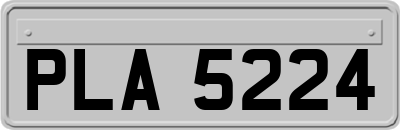 PLA 5224